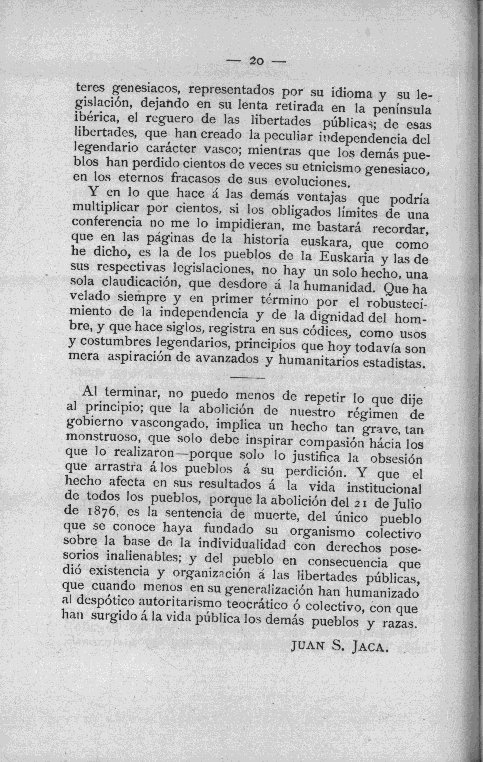 — 20 —

teres genesiacos, representados por su idioma y su legislación, dejando en su lenta retirada en la península ibérica, el reguero de las libertades públicas; de esas libertades, que han creado la peculiar independencia del legendario carácter vasco; mientras que los demás pueblos han perdido cientos de veces su etnicismo genesiaco, en los eternos fracasos de sus evoluciones.

Y en lo que hace á las demás ventajas que podría multiplicar por cientos, si los obligados límites de una conferencia no me lo impidieran, me bastará recordar, que en las páginas de la historia euskara, que como he dicho, es la de los pueblos de la Euskaria y las de sus respectivas legislaciones, no hay un solo hecho, una sola claudicación, que desdore á la humanidad. Que ha velado siempre y en primer término por el robustecimiento de la independencia y de la dignidad del hombre, y que hace siglos, registra en sus códices, como usos y costumbres legendarios, principios que hoy todavía son mera aspiración de avanzados y humanitarios estadistas.

Al terminar, no puedo menos de repetir lo que dije al principio; que la abolición de nuestro régimen de gobierno vascongado, implica un hecho tan grave, tan monstruoso, que solo debe inspirar compasión hácia los que lo realizaron—porque solo lo justifica la obsesión que arrastra á los pueblos á su perdición. Y que el hecho afecta en sus resultados á la vida institucional de todos los pueblos, porque la abolición del 21 de Julio de 1876, es la sentencia de muerte, del único pueblo que se conoce haya fundado su organismo colectivo sobre la base de la individualidad con derechos posesorios inalienables; y del pueblo en consecuencia que dió existencia y organización á las libertades públicas, que cuando menos en su generalización han humanizado al despótico autoritarismo teocrático ó colectivo, con que han surgido á la vida pública los demás pueblos y razas.

JUAN S. JACA.